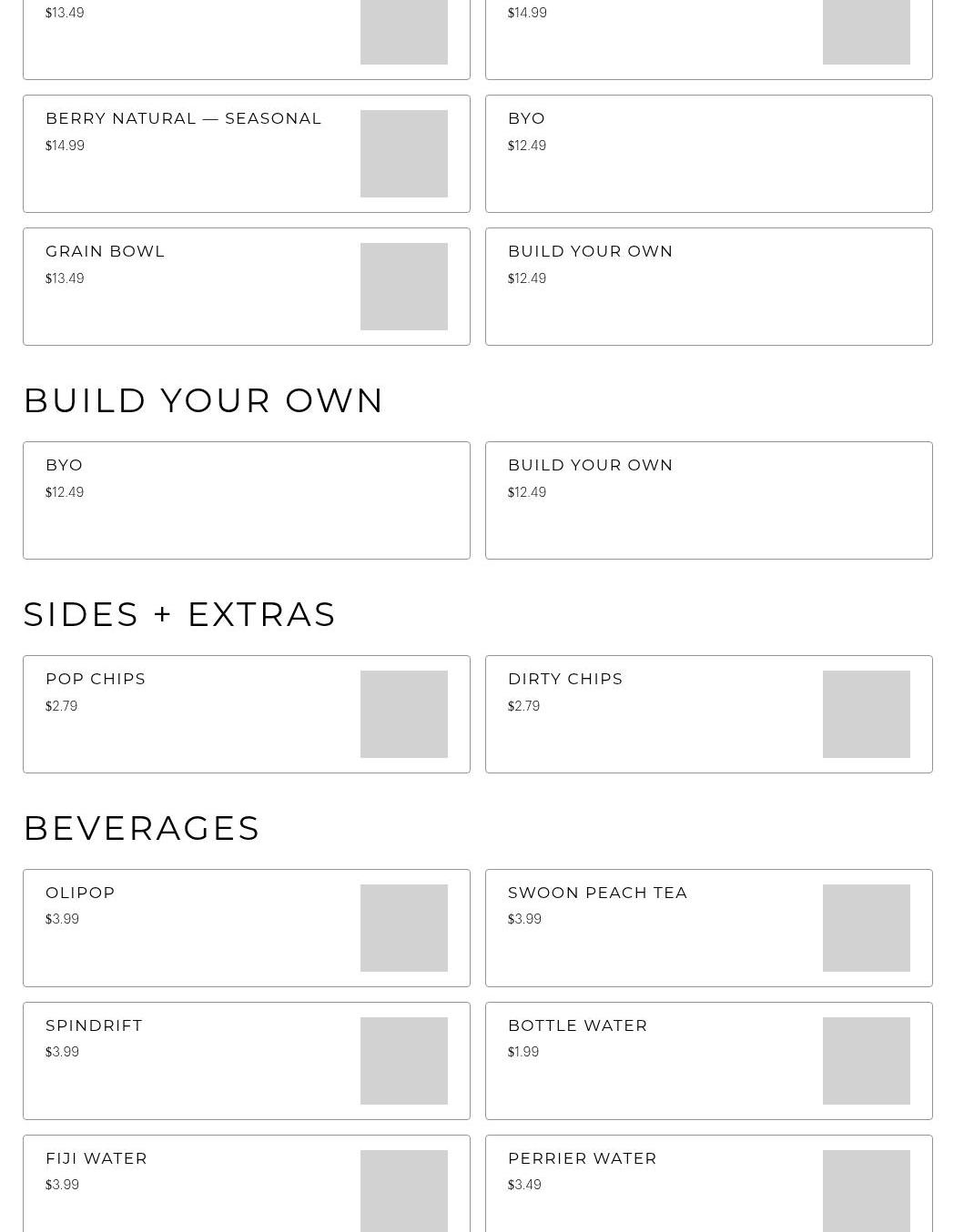 $13.49

$14.99

BERRY NATURAL — SEASONAL
$14.99

BYO
$12.49

GRAIN BOWL
$13.49

BUILD YOUR OWN
$12.49

BUILD YOUR OWN

BYO
$12.49

BUILD YOUR OWN
$12.49

SIDES + EXTRAS

POP CHIPS
$2.79

DIRTY CHIPS
$2.79

BEVERAGES

OLIPOP
$3.99

SWOON PEACH TEA
$3.99

SPINDRIFT
$3.99

BOTTLE WATER
$1.99

FIJI WATER
$3.99

PERRIER WATER
$3.49